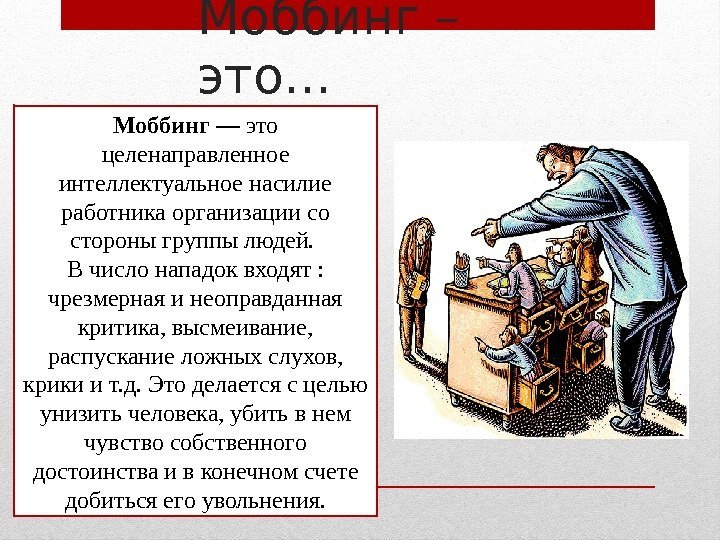 Моббинг – это...

Моббинг — это целенаправленное интеллектуальное насилие работника организации со стороны группы людей. В число нападок входят : чрезмерная и неоправданная критика, высмеивание, распускание ложных слухов, крики и т.д. Это делается с целью унизить человека, убить в нем чувство собственного достоинства и в конечном счете добиться его увольнения.